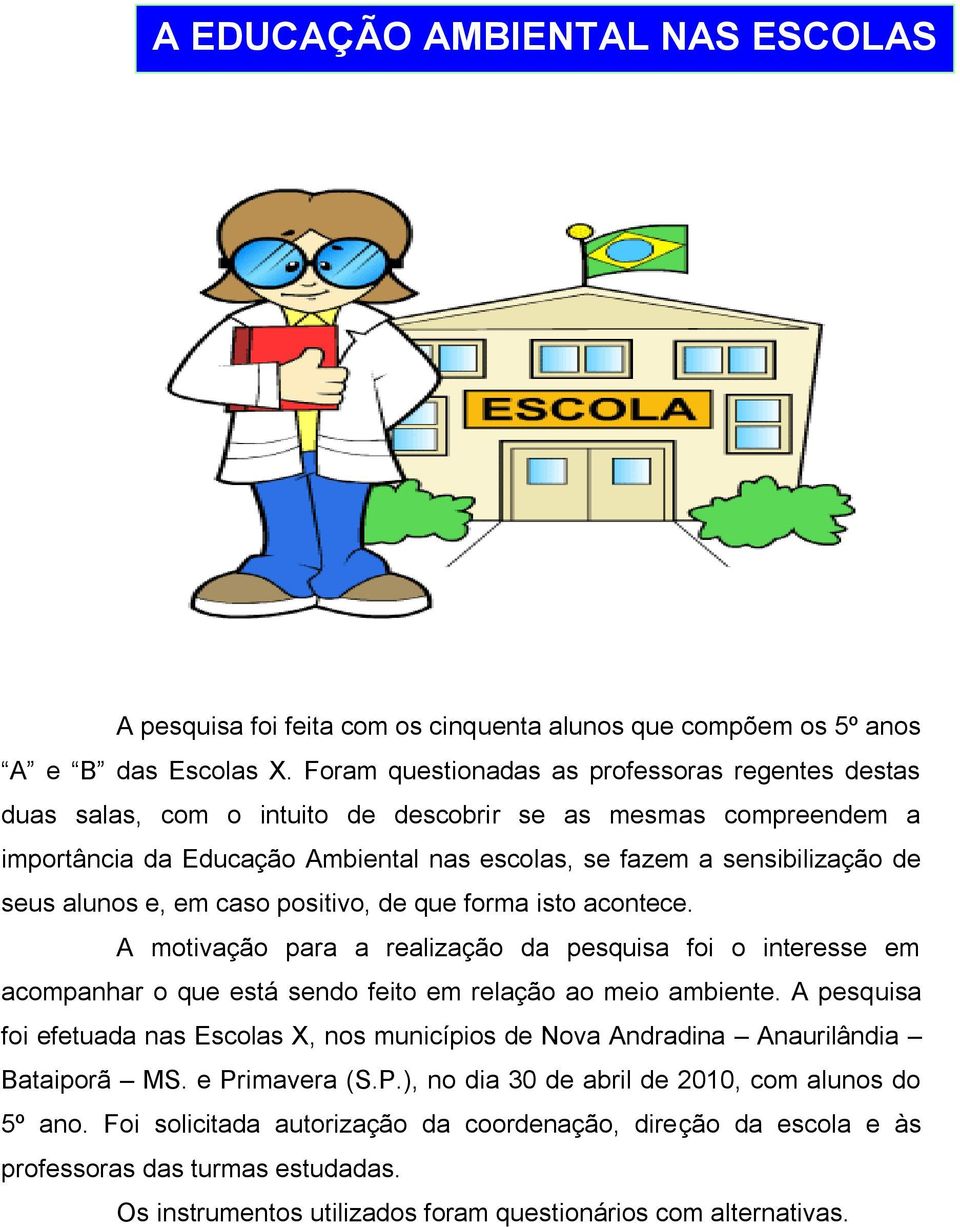 A EDUCAÇÃO AMBIENTAL NAS ESCOLAS

ESCOLA

A pesquisa foi feita com os cinquenta alunos que compõem os 5º anos “A” e “B” das Escolas X. Foram questionadas as professoras regentes destas duas salas, com o intuito de descobrir se as mesmas compreendem a importância da Educação Ambiental nas escolas, se fazem a sensibilização de seus alunos e, em caso positivo, de que forma isto acontece.

A motivação para a realização da pesquisa foi o interesse em acompanhar o que está sendo feito em relação ao meio ambiente. A pesquisa foi efetuada nas Escolas X, nos municípios de Nova Andradina – Anaurilândia – Bataiporã – MS. e Primavera (S.P.), no dia 30 de abril de 2010, com alunos do 5º ano. Foi solicitada autorização da coordenação, direção da escola e às professoras das turmas estudadas.

Os instrumentos utilizados foram questionários com alternativas.